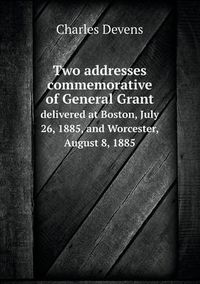 Charles Devens

Two addresses commemorative of General Grant
delivered at Boston, July 26, 1885, and Worcester, August 8, 1885